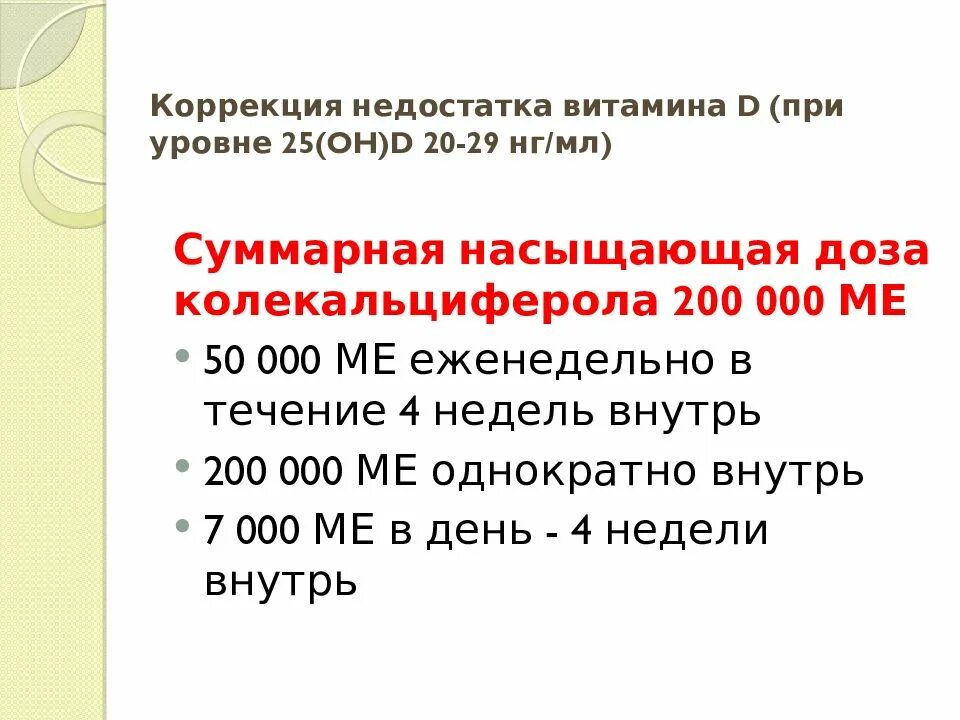 Коррекция недостатка витамина D (при уровне 25(OH)D 20-29 нг/мл)

Суммарная насыщающая доза колекальциферола 200 000 МЕ

• 50 000 МЕ еженедельно в течение 4 недель внутрь
• 200 000 МЕ однократно внутрь
• 7 000 МЕ в день - 4 недели внутрь